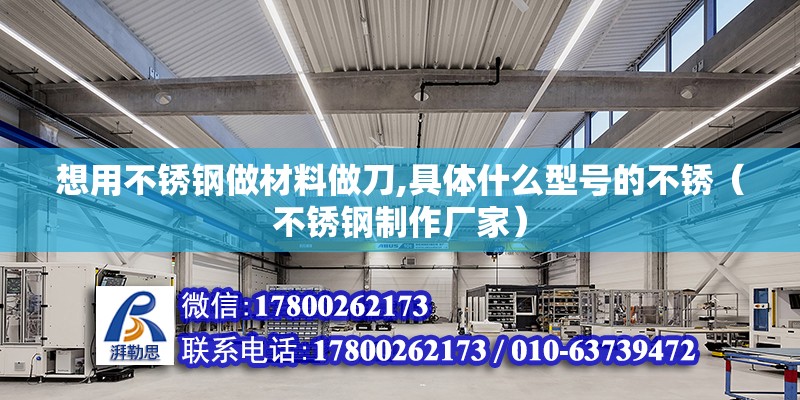 想用不锈钢做材料做刀,具体什么型号的不锈（不锈钢制作厂家）

ABUS

湃勒思

微信:17800262173

联系电话:17800262173 / 010-63739472